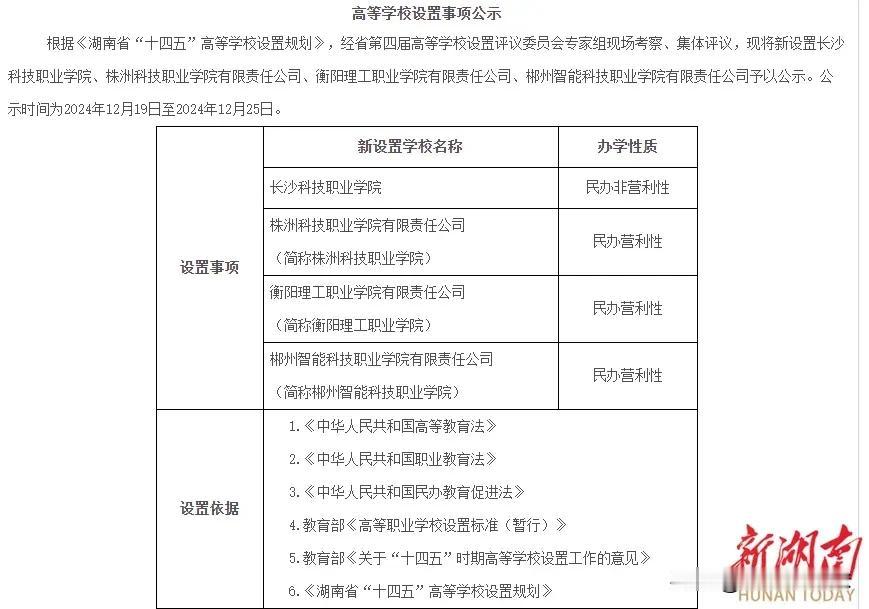 高等学校设置事项公示

根据《湖南省“十四五”高等学校设置规划》，经省第四届高等学校设置评议委员会专家组现场考察、集体评议，现将新设置长沙科技职业学院、株洲科技职业学院有限责任公司、衡阳理工职业学院有限责任公司、郴州智能科技职业学院有限责任公司予以公示。公示时间为2024年12月19日至2024年12月25日。

| | 新设置学校名称 | 办学性质 |
|---|---|---|
| 设置事项 | 长沙科技职业学院 | 民办非营利性 |
| | 株洲科技职业学院有限责任公司（简称株洲科技职业学院） | 民办营利性 |
| | 衡阳理工职业学院有限责任公司（简称衡阳理工职业学院） | 民办营利性 |
| | 郴州智能科技职业学院有限责任公司（简称郴州智能科技职业学院） | 民办营利性 |
| 设置依据 | 1.《中华人民共和国高等教育法》 2.《中华人民共和国职业教育法》 3.《中华人民共和国民办教育促进法》 4.教育部《高等职业学校设置标准（暂行）》 5.教育部《关于“十四五”时期高等学校设置工作的意见》 6.《湖南省“十四五”高等学校设置规划》 | |

新湖南
HUNAN TODAY